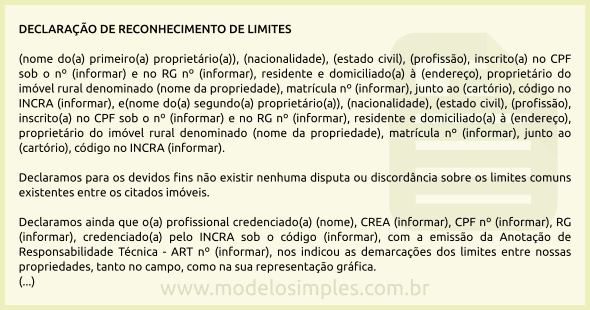 DECLARAÇÃO DE RECONHECIMENTO DE LIMITES

(nome do(a) primeiro(a) proprietário(a)), (nacionalidade), (estado civil), (profissão), inscrito(a) no CPF sob o nº (informar) e no RG nº (informar), residente e domiciliado(a) à (endereço), proprietário do imóvel rural denominado (nome da propriedade), matrícula nº (informar), junto ao (cartório), código no INCRA (informar), e(nome do(a) segundo(a) proprietário(a)), (nacionalidade), (estado civil), (profissão), inscrito(a) no CPF sob o nº (informar) e no RG nº (informar), residente e domiciliado(a) à (endereço), proprietário do imóvel rural denominado (nome da propriedade), matrícula nº (informar), junto ao (cartório), código no INCRA (informar).

Declaramos para os devidos fins não existir nenhuma disputa ou discordância sobre os limites comuns existentes entre os citados imóveis.

Declaramos ainda que o(a) profissional credenciado(a) (nome), CREA (informar), CPF nº (informar), RG (informar), credenciado(a) pelo INCRA sob o código (informar), com a emissão da Anotação de Responsabilidade Técnica - ART nº (informar), nos indicou as demarcações dos limites entre nossas propriedades, tanto no campo, como na sua representação gráfica.
(...)

www.modelosimples.com.br